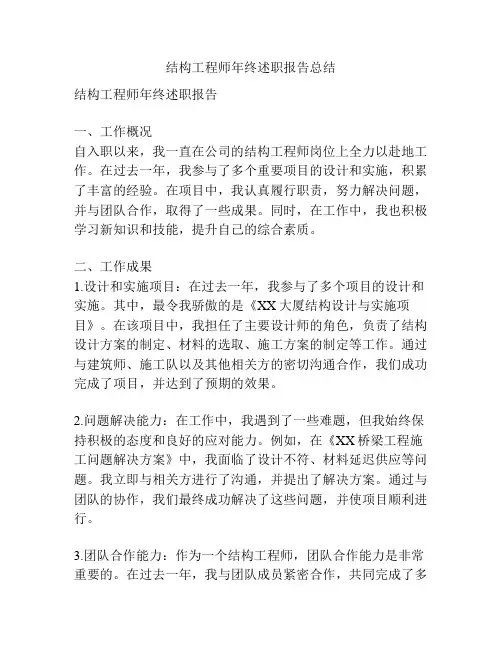 结构工程师年终述职报告总结

结构工程师年终述职报告

一、工作概况
自入职以来，我一直在公司的结构工程师岗位上全力以赴地工作。在过去一年，我参与了多个重要项目的设计和实施，积累了丰富的经验。在项目中，我认真履行职责，努力解决问题，并与团队合作，取得了一些成果。同时，在工作中，我也积极学习新知识和技能，提升自己的综合素质。

二、工作成果
1.设计和实施项目：在过去一年，我参与了多个项目的设计和实施。其中，最令我骄傲的是《XX 大厦结构设计与实施项目》。在该项目中，我担任了主要设计师的角色，负责了结构设计方案的制定、材料的选取、施工方案的制定等工作。通过与建筑师、施工队以及其他相关方的密切沟通合作，我们成功完成了项目，并达到了预期的效果。

2.问题解决能力：在工作中，我遇到了一些难题，但我始终保持积极的态度和良好的应对能力。例如，在《XX 桥梁工程施工问题解决方案》中，我面临了设计不符、材料延迟供应等问题。我立即与相关方进行了沟通，并提出了解决方案。通过与团队的协作，我们最终成功解决了这些问题，并使项目顺利进行。

3.团队合作能力：作为一个结构工程师，团队合作能力是非常重要的。在过去一年，我与团队成员紧密合作，共同完成了多